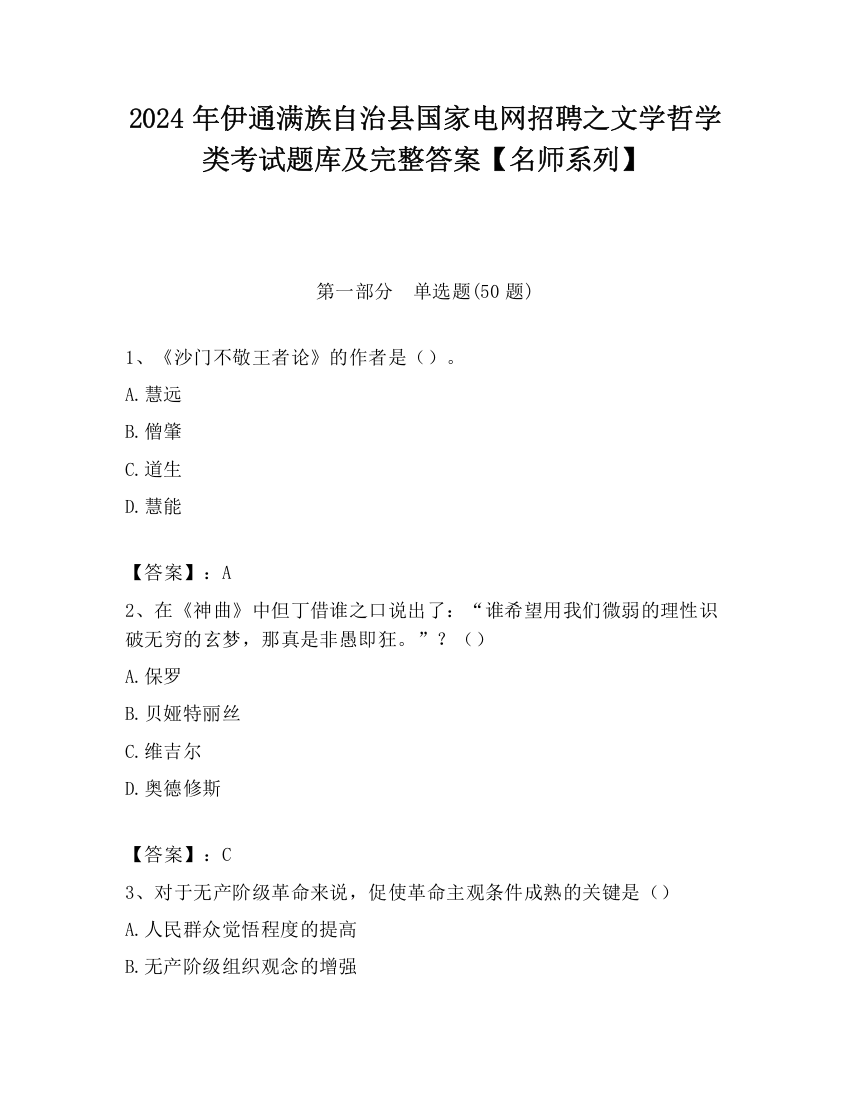 2024 年伊通满族自治县国家电网招聘之文学哲学类考试题库及完整答案【名师系列】

第一部分　单选题(50 题)

1、《沙门不敬王者论》的作者是（）。

A.慧远

B.僧肇

C.道生

D.慧能

【答案】：A

2、在《神曲》中但丁借谁之口说出了：“谁希望用我们微弱的理性识破无穷的玄梦，那真是非愚即狂。”？（）

A.保罗

B.贝娅特丽丝

C.维吉尔

D.奥德修斯

【答案】：C

3、对于无产阶级革命来说，促使革命主观条件成熟的关键是（）

A.人民群众觉悟程度的提高

B.无产阶级组织观念的增强